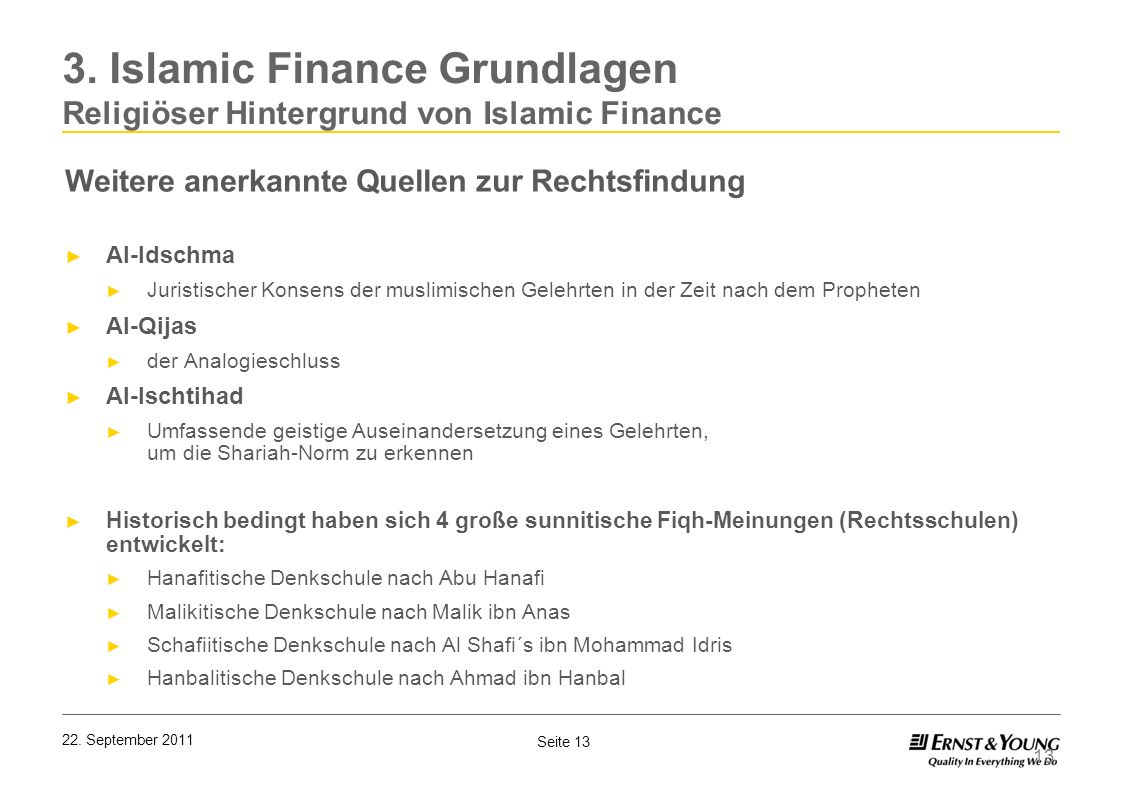 3. Islamic Finance Grundlagen
Religiöser Hintergrund von Islamic Finance

Weitere anerkannte Quellen zur Rechtsfindung

► Al-Idschma
► Juristischer Konsens der muslimischen Gelehrten in der Zeit nach dem Propheten
► Al-Qijas
► der Analogieschluss
► Al-Ischtihad
► Umfassende geistige Auseinandersetzung eines Gelehrten, um die Shariah-Norm zu erkennen

► Historisch bedingt haben sich 4 große sunnitische Fiqh-Meinungen (Rechtsschulen) entwickelt:
► Hanafitische Denkschule nach Abu Hanafi
► Malikitische Denkschule nach Malik ibn Anas
► Schafiitische Denkschule nach Al Shafi´s ibn Mohammad Idris
► Hanbalitische Denkschule nach Ahmad ibn Hanbal

22. September 2011
Seite 13
13
ERNST & YOUNG
Quality In Everything We Do